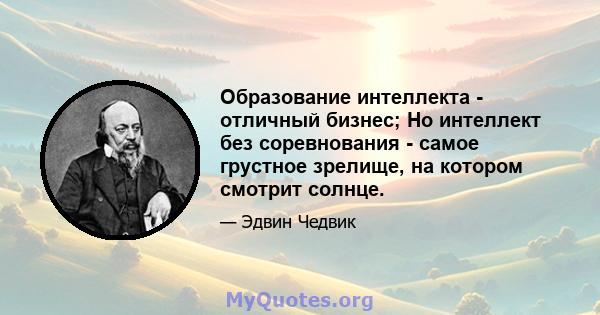 Образование интеллекта - отличный бизнес; Но интеллект без соревнования - самое грустное зрелище, на котором смотрит солнце.

— Эдвин Чедвик

MyQuotes.org